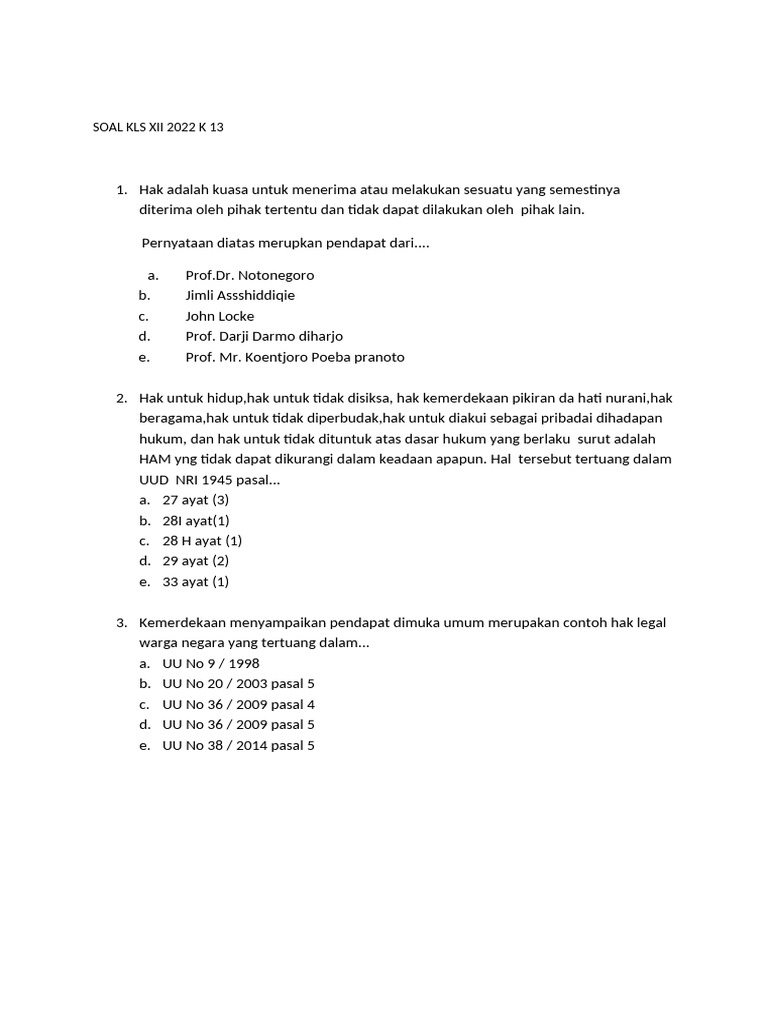 SOAL KLS XII 2022 K 13

1. Hak adalah kuasa untuk menerima atau melakukan sesuatu yang semestinya diterima oleh pihak tertentu dan tidak dapat dilakukan oleh pihak lain.

Pernyataan diatas merupkan pendapat dari....

a. Prof.Dr. Notonegoro
b. Jimli Assshiddiqie
c. John Locke
d. Prof. Darji Darmo diharjo
e. Prof. Mr. Koentjoro Poeba pranoto

2. Hak untuk hidup,hak untuk tidak disiksa, hak kemerdekaan pikiran da hati nurani,hak beragama,hak untuk tidak diperbudak,hak untuk diakui sebagai pribadai dihadapan hukum, dan hak untuk tidak dituntuk atas dasar hukum yang berlaku surut adalah HAM yng tidak dapat dikurangi dalam keadaan apapun. Hal tersebut tertuang dalam UUD NRI 1945 pasal...
a. 27 ayat (3)
b. 28I ayat(1)
c. 28 H ayat (1)
d. 29 ayat (2)
e. 33 ayat (1)

3. Kemerdekaan menyampaikan pendapat dimuka umum merupakan contoh hak legal warga negara yang tertuang dalam...
a. UU No 9 / 1998
b. UU No 20 / 2003 pasal 5
c. UU No 36 / 2009 pasal 4
d. UU No 36 / 2009 pasal 5
e. UU No 38 / 2014 pasal 5